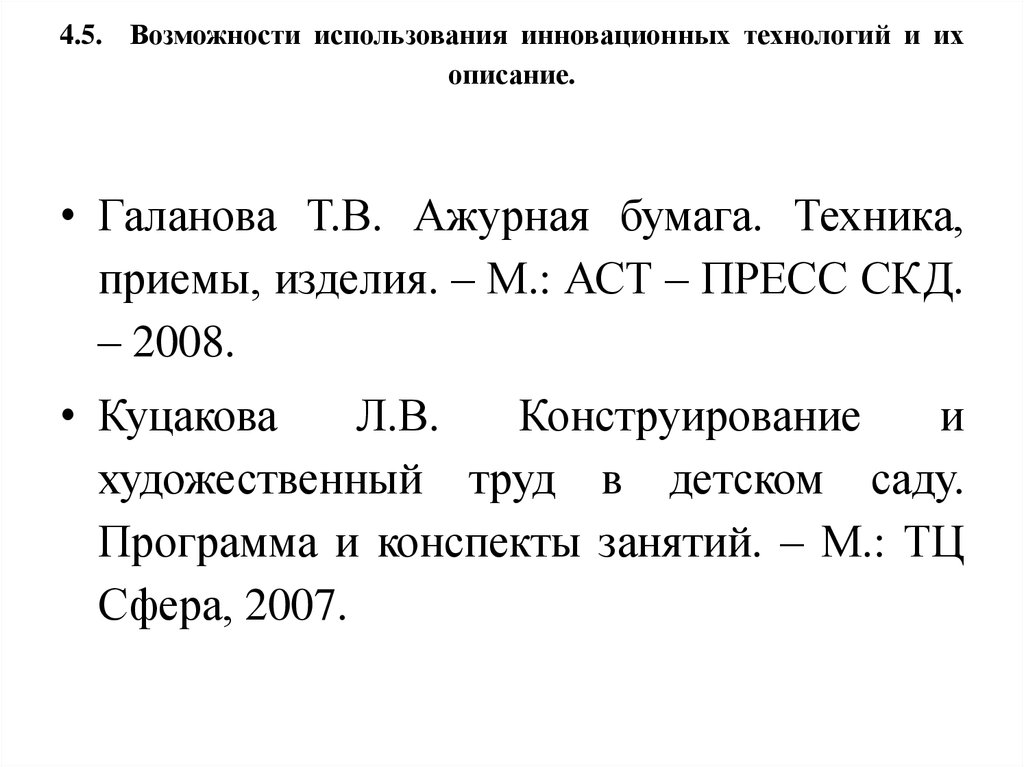 4.5. Возможности использования инновационных технологий и их описание.

• Галанова Т.В. Ажурная бумага. Техника, приемы, изделия. – М.: АСТ – ПРЕСС СКД. – 2008.

• Куцакова Л.В. Конструирование и художественный труд в детском саду. Программа и конспекты занятий. – М.: ТЦ Сфера, 2007.